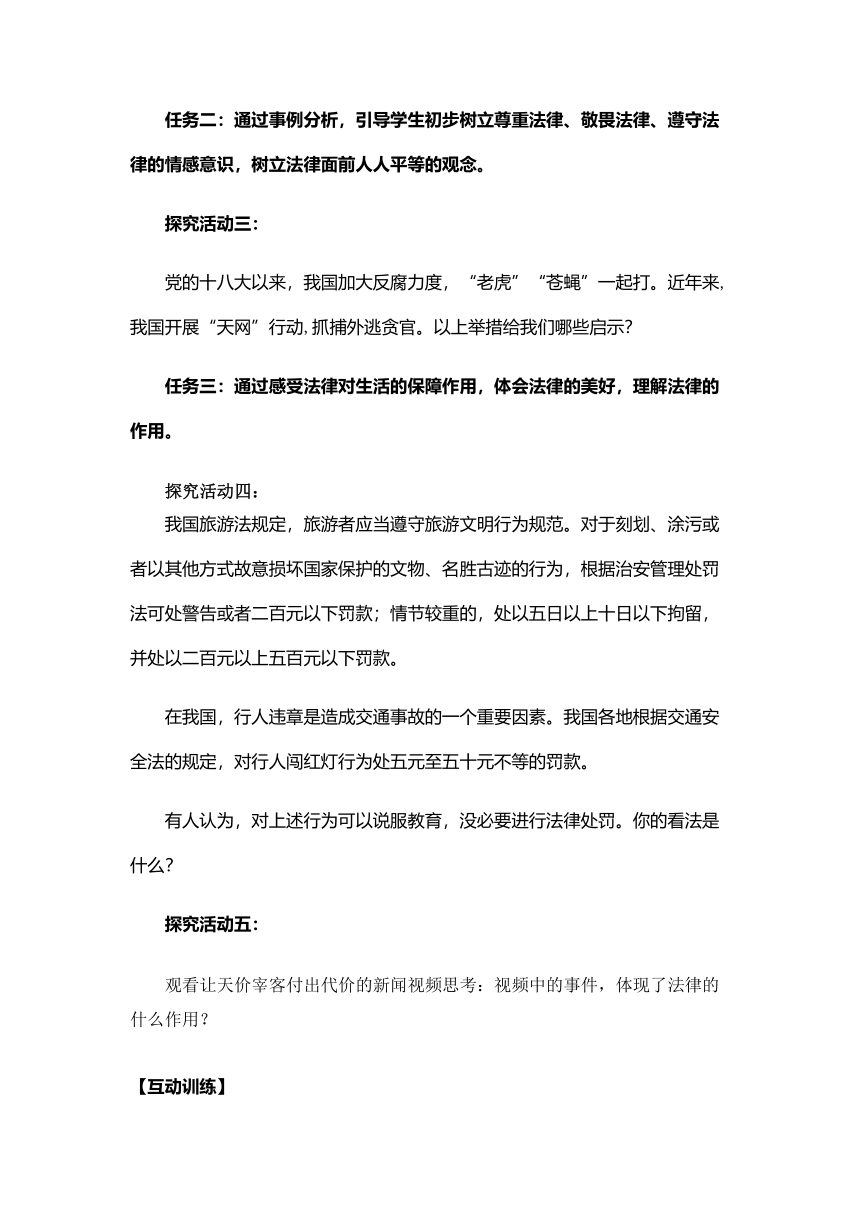 任务二：通过事例分析，引导学生初步树立尊重法律、敬畏法律、遵守法律的情感意识，树立法律面前人人平等的观念。

探究活动三：

党的十八大以来，我国加大反腐力度，“老虎”“苍蝇”一起打。近年来，我国开展“天网”行动，抓捕外逃贪官。以上举措给我们哪些启示？

任务三：通过感受法律对生活的保障作用，体会法律的美好，理解法律的作用。

探究活动四：
我国旅游法规定，旅游者应当遵守旅游文明行为规范。对于刻划、涂污或者以其他方式故意损坏国家保护的文物、名胜古迹的行为，根据治安管理处罚法可处警告或者二百元以下罚款；情节较重的，处以五日以上十日以下拘留，并处以二百元以上五百元以下罚款。

在我国，行人违章是造成交通事故的一个重要因素。我国各地根据交通安全法的规定，对行人闯红灯行为处五元至五十元不等的罚款。

有人认为，对上述行为可以说服教育，没必要进行法律处罚。你的看法是什么？

探究活动五：

观看让天价宰客付出代价的新闻视频思考：视频中的事件，体现了法律的什么作用？

【互动训练】